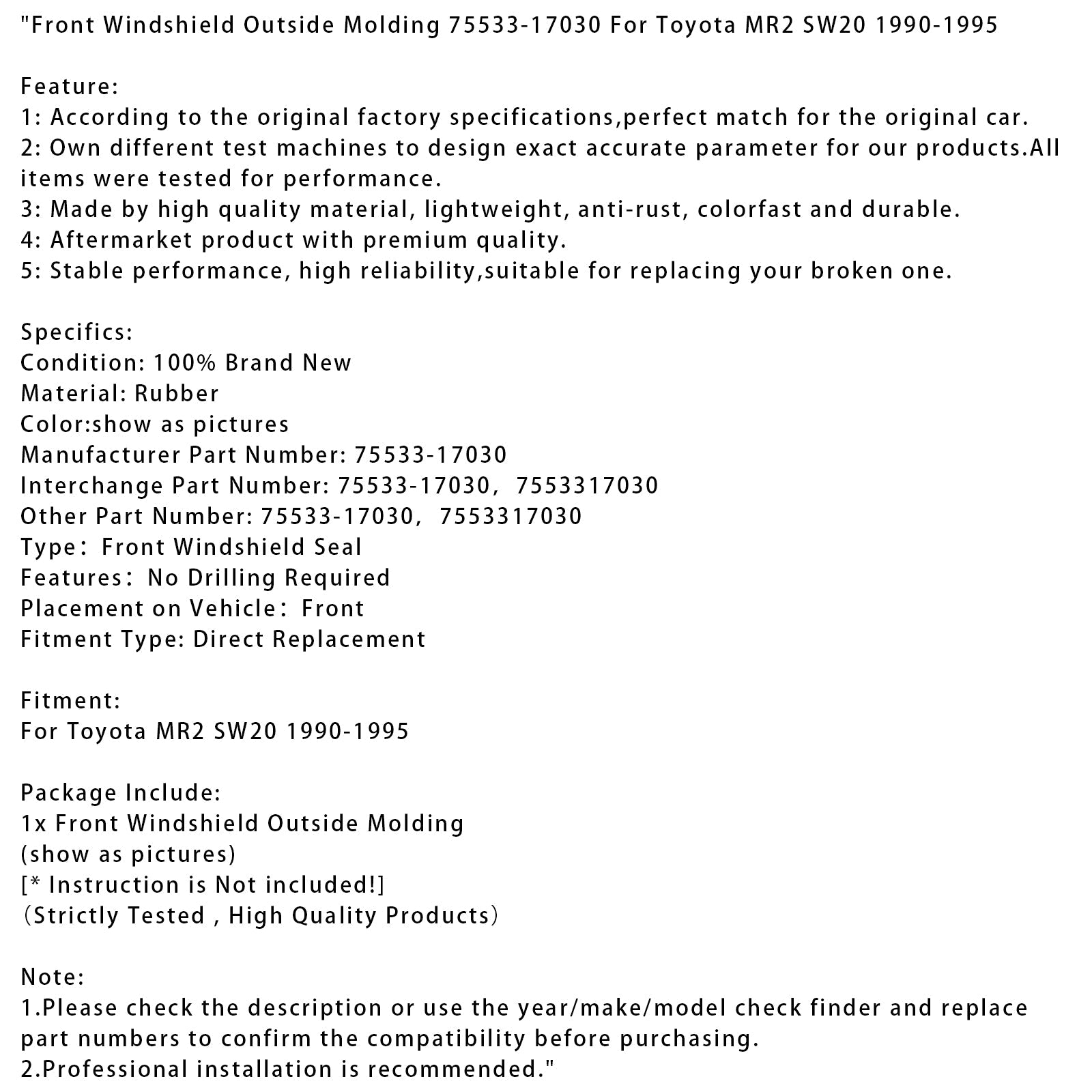 "Front Windshield Outside Molding 75533-17030 For Toyota MR2 SW20 1990-1995

Feature:
1: According to the original factory specifications,perfect match for the original car.
2: Own different test machines to design exact accurate parameter for our products.All items were tested for performance.
3: Made by high quality material, lightweight, anti-rust, colorfast and durable.
4: Aftermarket product with premium quality.
5: Stable performance, high reliability,suitable for replacing your broken one.

Specifics:
Condition: 100% Brand New
Material: Rubber
Color:show as pictures
Manufacturer Part Number: 75533-17030
Interchange Part Number: 75533-17030， 7553317030
Other Part Number: 75533-17030， 7553317030
Type： Front Windshield Seal
Features： No Drilling Required
Placement on Vehicle： Front
Fitment Type: Direct Replacement

Fitment:
For Toyota MR2 SW20 1990-1995

Package Include:
1x Front Windshield Outside Molding
(show as pictures)
[* Instruction is Not included!]
（Strictly Tested , High Quality Products）

Note:
1.Please check the description or use the year/make/model check finder and replace part numbers to confirm the compatibility before purchasing.
2.Professional installation is recommended."